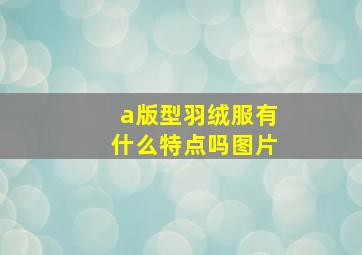 a版型羽绒服有什么特点吗图片